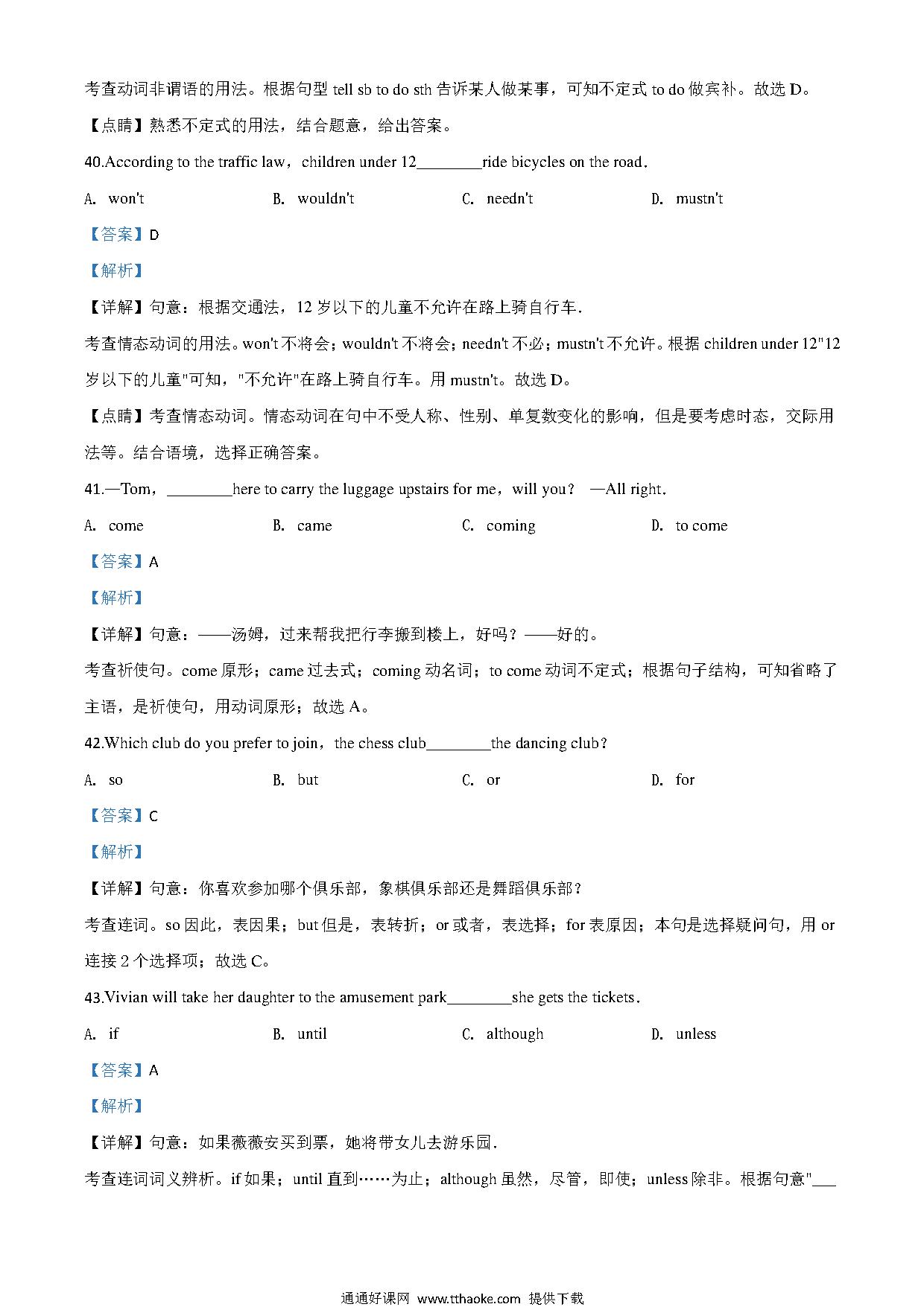 考查动词非谓语的用法。根据句型 tell sb to do sth 告诉某人做某事，可知不定式 to do 做宾补。故选 D。

【点睛】熟悉不定式的用法，结合题意，给出答案。

40.According to the traffic law，children under 12________ride bicycles on the road.

A. won't　　B. wouldn't　　C. needn't　　D. mustn't

【答案】D

【解析】

【详解】句意：根据交通法，12 岁以下的儿童不允许在路上骑自行车.

考查情态动词的用法。won't 不将会；wouldn't 不将会；needn't 不必；mustn't 不允许。根据 children under 12"12 岁以下的儿童"可知，"不允许"在路上骑自行车。用 mustn't。故选 D。

【点睛】考查情态动词。情态动词在句中不受人称、性别、单复数变化的影响，但是要考虑时态，交际用法等。结合语境，选择正确答案。

41.—Tom，________here to carry the luggage upstairs for me，will you？ —All right.

A. come　　B. came　　C. coming　　D. to come

【答案】A

【解析】

【详解】句意：——汤姆，过来帮我把行李搬到楼上，好吗？——好的。

考查祈使句。come 原形；came 过去式；coming 动名词；to come 动词不定式；根据句子结构，可知省略了主语，是祈使句，用动词原形；故选 A。

42.Which club do you prefer to join，the chess club________the dancing club？

A. so　　B. but　　C. or　　D. for

【答案】C

【解析】

【详解】句意：你喜欢参加哪个俱乐部，象棋俱乐部还是舞蹈俱乐部？

考查连词。so 因此，表因果；but 但是，表转折；or 或者，表选择；for 表原因；本句是选择疑问句，用 or 连接 2 个选择项；故选 C。

43.Vivian will take her daughter to the amusement park________she gets the tickets.

A. if　　B. until　　C. although　　D. unless

【答案】A

【解析】

【详解】句意：如果薇薇安买到票，她将带女儿去游乐园.

考查连词词义辨析。if 如果；until 直到……为止；although 虽然，尽管，即使；unless 除非。根据句意"___

通通好课网 www.tthaoke.com 提供下载